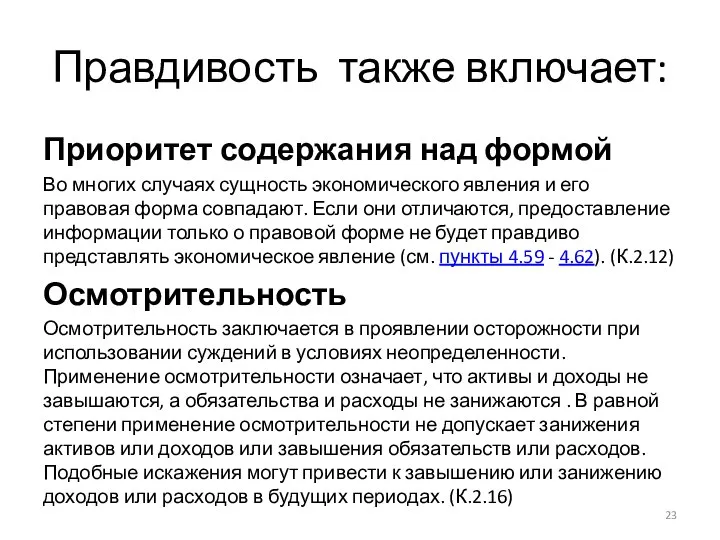 Правдивость также включает:

Приоритет содержания над формой

Во многих случаях сущность экономического явления и его правовая форма совпадают. Если они отличаются, предоставление информации только о правовой форме не будет правдиво представлять экономическое явление (см. пункты 4.59 - 4.62). (К.2.12)

Осмотрительность

Осмотрительность заключается в проявлении осторожности при использовании суждений в условиях неопределенности. Применение осмотрительности означает, что активы и доходы не завышаются, а обязательства и расходы не занижаются . В равной степени применение осмотрительности не допускает занижения активов или доходов или завышения обязательств или расходов. Подобные искажения могут привести к завышению или занижению доходов или расходов в будущих периодах. (К.2.16)

23